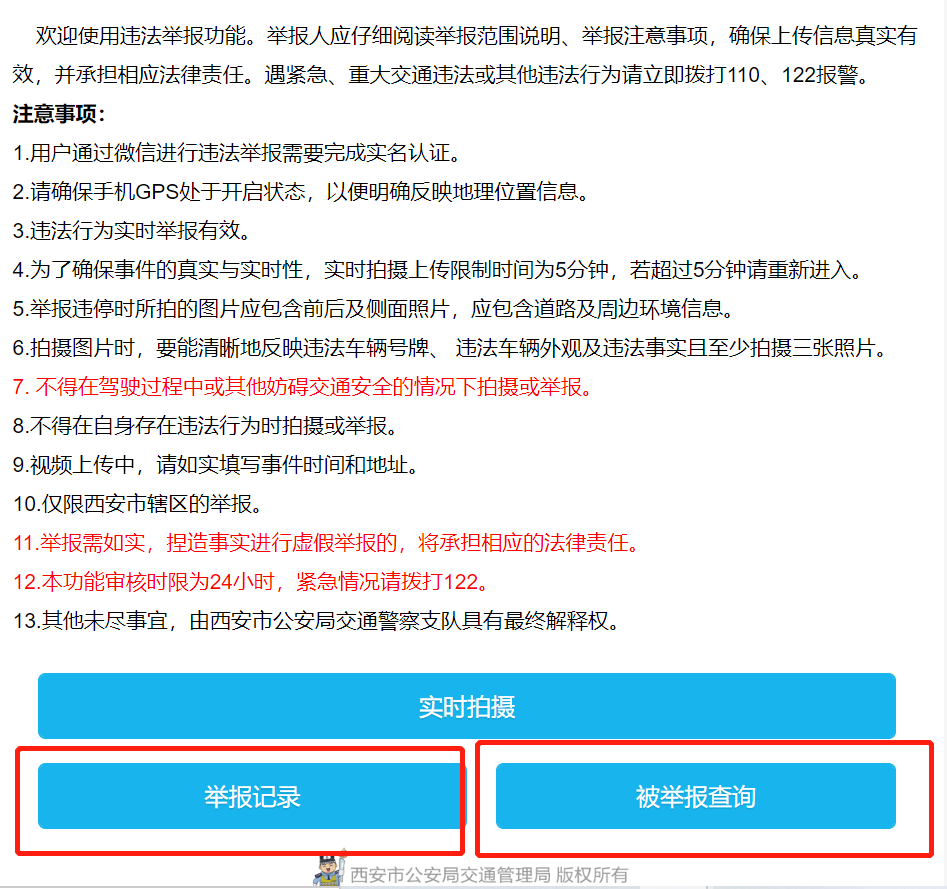 欢迎使用违法举报功能。举报人应仔细阅读举报范围说明、举报注意事项，确保上传信息真实有效，并承担相应法律责任。遇紧急、重大交通违法或其他违法行为请立即拨打110、122报警。

注意事项：

1.用户通过微信进行违法举报需要完成实名认证。

2.请确保手机GPS处于开启状态，以便明确反映地理位置信息。

3.违法行为实时举报有效。

4.为了确保事件的真实与实时性，实时拍摄上传限制时间为5分钟，若超过5分钟请重新进入。

5.举报违停时所拍的图片应包含前后及侧面照片，应包含道路及周边环境信息。

6.拍摄图片时，要能清晰地反映违法车辆号牌、 违法车辆外观及违法事实且至少拍摄三张照片。

7. 不得在驾驶过程中或其他妨碍交通安全的情况下拍摄或举报。

8.不得在自身存在违法行为时拍摄或举报。

9.视频上传中，请如实填写事件时间和地址。

10.仅限西安市辖区的举报。

11.举报需如实，捏造事实进行虚假举报的，将承担相应的法律责任。

12.本功能审核时限为24小时，紧急情况请拨打122。

13.其他未尽事宜，由西安市公安局交通警察支队具有最终解释权。

实时拍摄

举报记录

被举报查询

西安市公安局交通管理局 版权所有